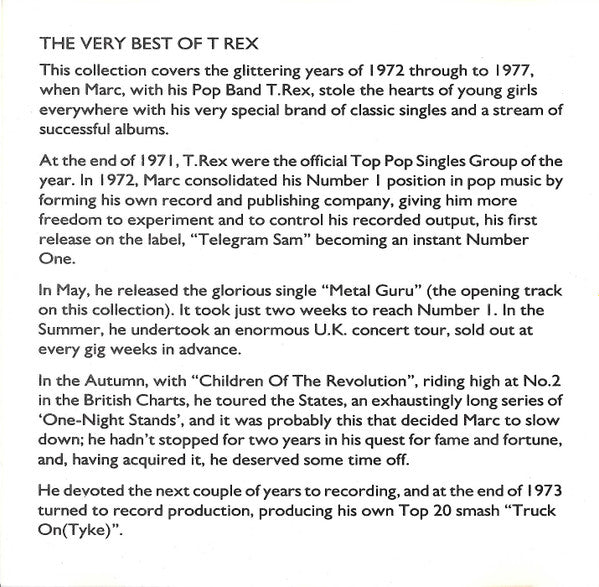 THE VERY BEST OF T REX

This collection covers the glittering years of 1972 through to 1977, when Marc, with his Pop Band T.Rex, stole the hearts of young girls everywhere with his very special brand of classic singles and a stream of successful albums.

At the end of 1971, T.Rex were the official Top Pop Singles Group of the year. In 1972, Marc consolidated his Number 1 position in pop music by forming his own record and publishing company, giving him more freedom to experiment and to control his recorded output, his first release on the label, "Telegram Sam" becoming an instant Number One.

In May, he released the glorious single "Metal Guru" (the opening track on this collection). It took just two weeks to reach Number 1. In the Summer, he undertook an enormous U.K. concert tour, sold out at every gig weeks in advance.

In the Autumn, with "Children Of The Revolution", riding high at No.2 in the British Charts, he toured the States, an exhaustingly long series of 'One-Night Stands', and it was probably this that decided Marc to slow down; he hadn't stopped for two years in his quest for fame and fortune, and, having acquired it, he deserved some time off.

He devoted the next couple of years to recording, and at the end of 1973 turned to record production, producing his own Top 20 smash "Truck On(Tyke)".